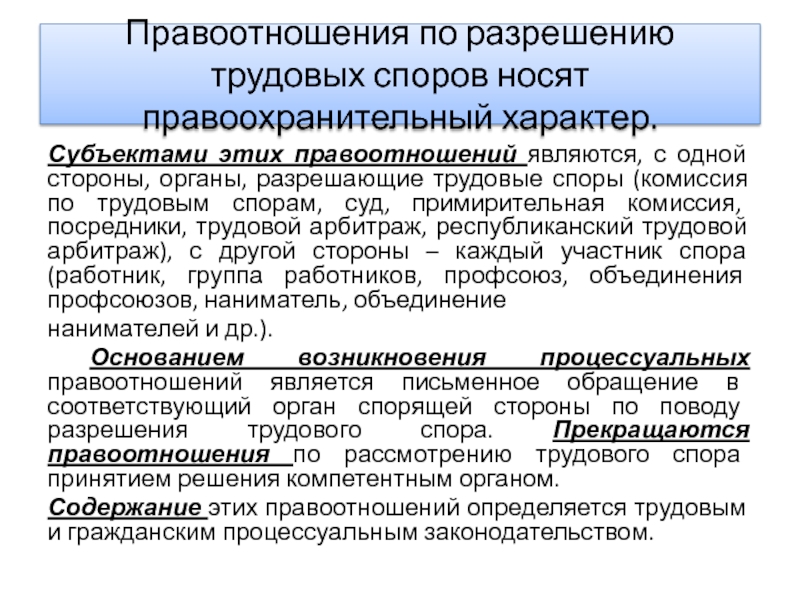 Правоотношения по разрешению трудовых споров носят правоохранительный характер.

Субъектами этих правоотношений являются, с одной стороны, органы, разрешающие трудовые споры (комиссия по трудовым спорам, суд, примирительная комиссия, посредники, трудовой арбитраж, республиканский трудовой арбитраж), с другой стороны – каждый участник спора (работник, группа работников, профсоюз, объединения профсоюзов, наниматель, объединение нанимателей и др.).

Основанием возникновения процессуальных правоотношений является письменное обращение в соответствующий орган спорящей стороны по поводу разрешения трудового спора. Прекращаются правоотношения по рассмотрению трудового спора принятием решения компетентным органом.

Содержание этих правоотношений определяется трудовым и гражданским процессуальным законодательством.